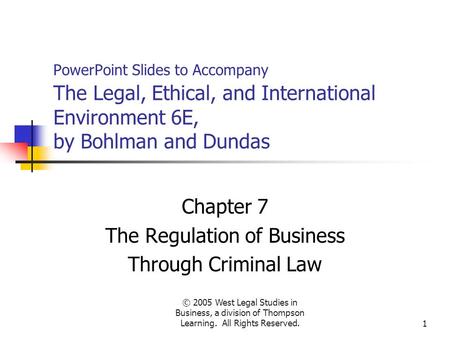 PowerPoint Slides to Accompany
The Legal, Ethical, and International Environment 6E,
by Bohlman and Dundas

Chapter 7
The Regulation of Business Through Criminal Law

© 2005 West Legal Studies in Business, a division of Thompson Learning. All Rights Reserved.

1